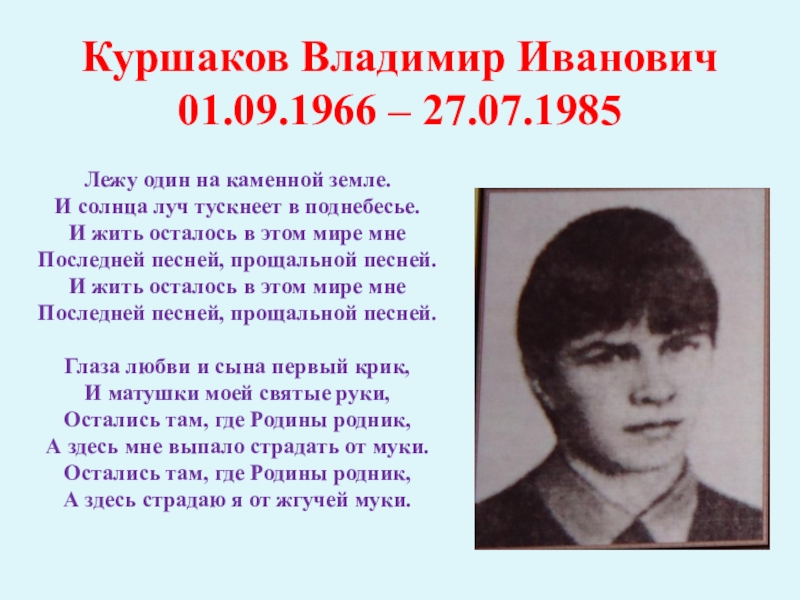 Куршаков Владимир Иванович
01.09.1966 – 27.07.1985

Лежу один на каменной земле.
И солнца луч тускнеет в поднебесье.
И жить осталось в этом мире мне
Последней песней, прощальной песней.
И жить осталось в этом мире мне
Последней песней, прощальной песней.

Глаза любви и сына первый крик,
И матушки моей святые руки,
Остались там, где Родины родник,
А здесь мне выпало страдать от муки.
Остались там, где Родины родник,
А здесь страдаю я от жгучей муки.